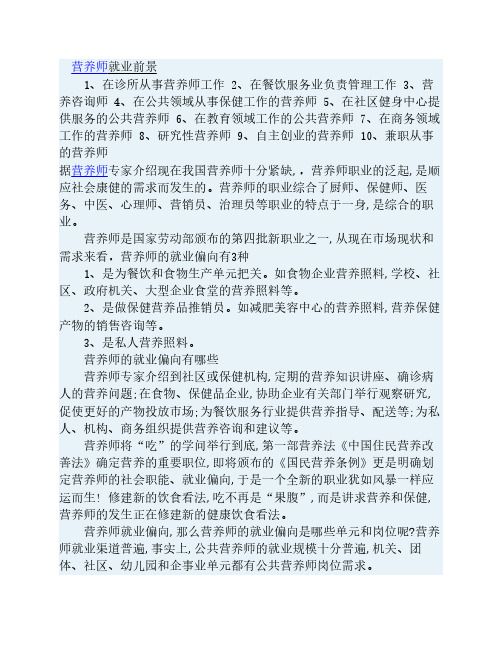 营养师就业前景

1、在诊所从事营养师工作 2、在餐饮服务业负责管理工作 3、营养咨询师 4、在公共领域从事保健工作的营养师 5、在社区健身中心提供服务的公共营养师 6、在教育领域工作的公共营养师 7、在商务领域工作的营养师 8、研究性营养师 9、自主创业的营养师 10、兼职从事的营养师

据营养师专家介绍现在我国营养师十分紧缺，，营养师职业的泛起,是顺应社会康健的需求而发生的。营养师的职业综合了厨师、保健师、医务、中医、心理师、营销员、治理员等职业的特点于一身,是综合的职业。

营养师是国家劳动部颁布的第四批新职业之一,从现在市场现状和需求来看，营养师的就业偏向有3种

1、是为餐饮和食物生产单元把关。如食物企业营养照料,学校、社区、政府机关、大型企业食堂的营养照料等。

2、是做保健营养品推销员。如减肥美容中心的营养照料,营养保健产物的销售咨询等。

3、是私人营养照料。

营养师的就业偏向有哪些

营养师专家介绍到社区或保健机构,定期的营养知识讲座、确诊病人的营养问题;在食物、保健品企业,协助企业有关部门举行观察研究,促使更好的产物投放市场;为餐饮服务行业提供营养指导、配送等;为私人、机构、商务组织提供营养咨询和建议等。

营养师将“吃”的学问举行到底,第一部营养法《中国住民营养改善法》确定营养的重要职位,即将颁布的《国民营养条例》更是明确划定营养师的社会职能、就业偏向,于是一个全新的职业犹如风暴一样应运而生! 修建新的饮食看法,吃不再是“果腹”,而是讲求营养和保健,营养师的发生正在修建新的健康饮食看法。

营养师就业偏向,那么营养师的就业偏向是哪些单元和岗位呢?营养师就业渠道普遍,事实上,公共营养师的就业规模十分普遍,机关、团体、社区、幼儿园和企事业单元都有公共营养师岗位需求。